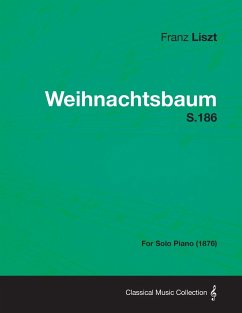 Franz Liszt

Weihnachtsbaum
S.186

For Solo Piano (1876)

Classical Music Collection